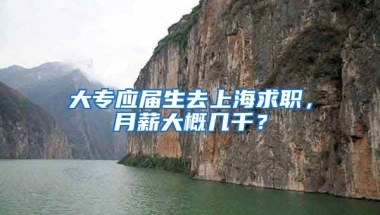 大专应届生去上海求职，月薪大概几千？